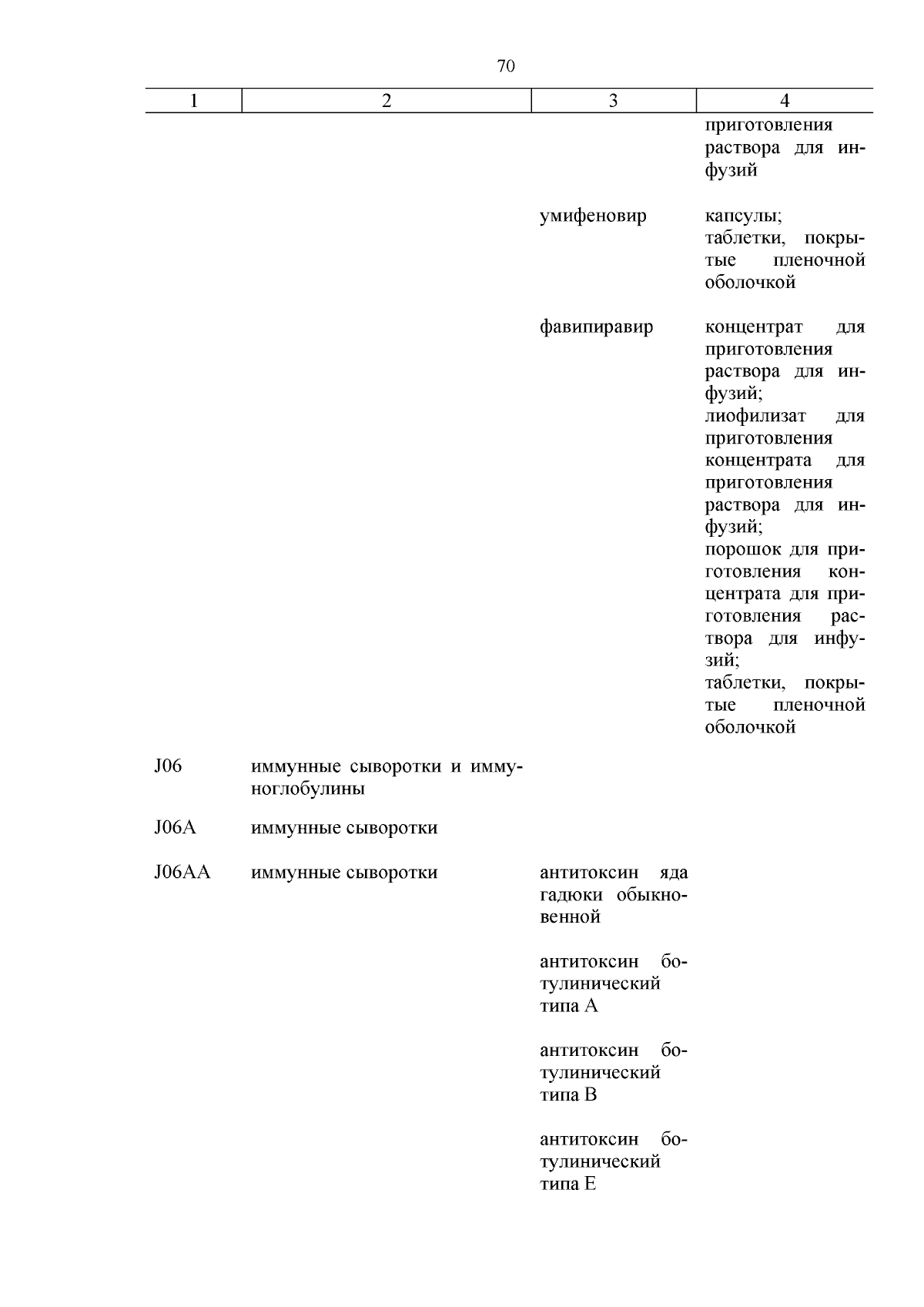 70

| 1 | 2 | 3 | 4 |
|---|---|---|---|
| | | | приготовления раствора для инфузий |
| | | умифеновир | капсулы; таблетки, покрытые пленочной оболочкой |
| | | фавипиравир | концентрат для приготовления раствора для инфузий; лиофилизат для приготовления концентрата для приготовления раствора для инфузий; порошок для приготовления концентрата для приготовления раствора для инфузий; таблетки, покрытые пленочной оболочкой |
| J06 | иммунные сыворотки и иммуноглобулины | | |
| J06A | иммунные сыворотки | | |
| J06AA | иммунные сыворотки | антитоксин яда гадюки обыкновенной | |
| | | антитоксин ботулинический типа A | |
| | | антитоксин ботулинический типа B | |
| | | антитоксин ботулинический типа E | |